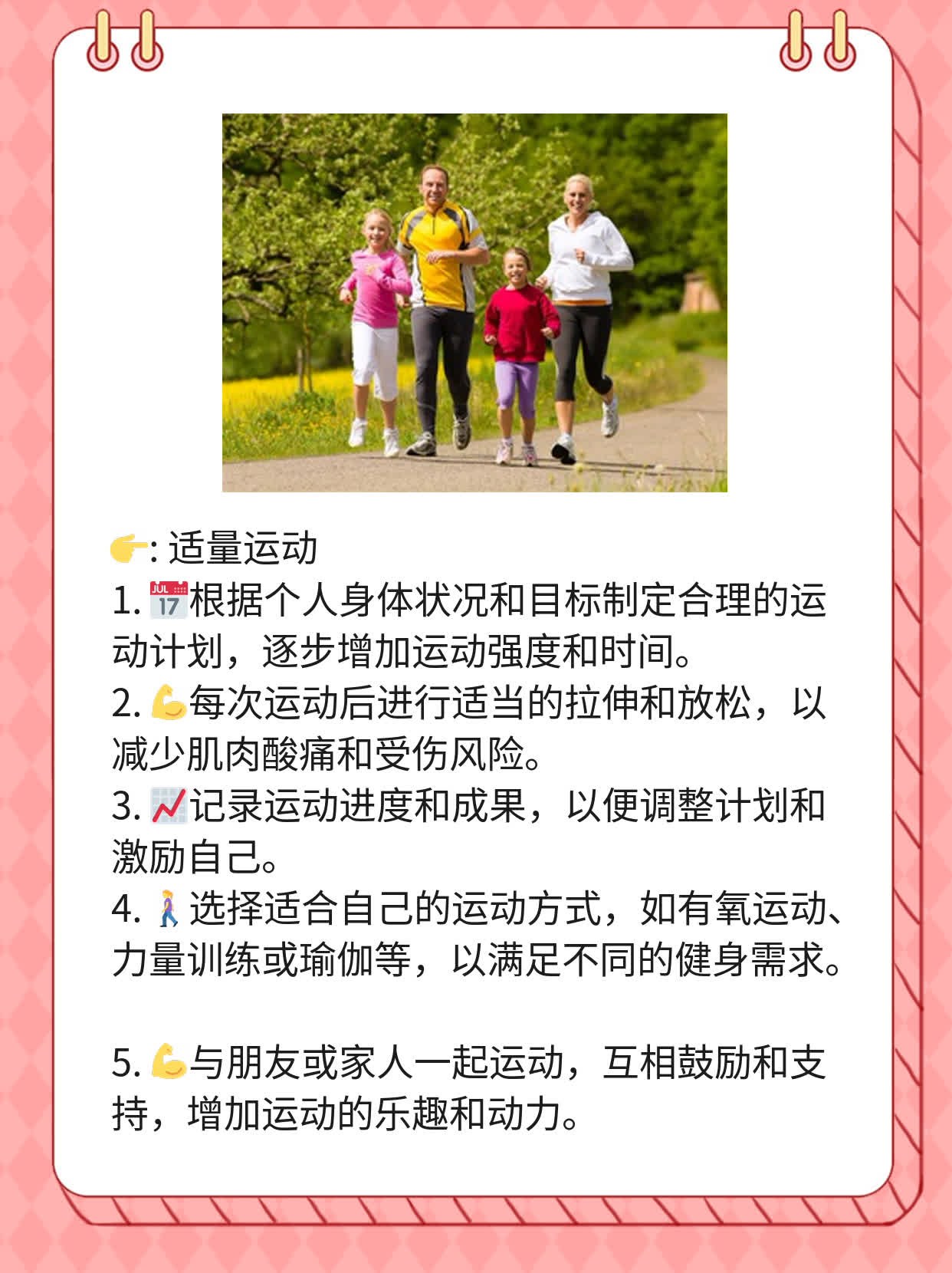 👉: 适量运动
1.📅根据个人身体状况和目标制定合理的运动计划，逐步增加运动强度和时间。
2.💪每次运动后进行适当的拉伸和放松，以减少肌肉酸痛和受伤风险。
3.📈记录运动进度和成果，以便调整计划和激励自己。
4.🚶选择适合自己的运动方式，如有氧运动、力量训练或瑜伽等，以满足不同的健身需求。

5.💪与朋友或家人一起运动，互相鼓励和支持，增加运动的乐趣和动力。